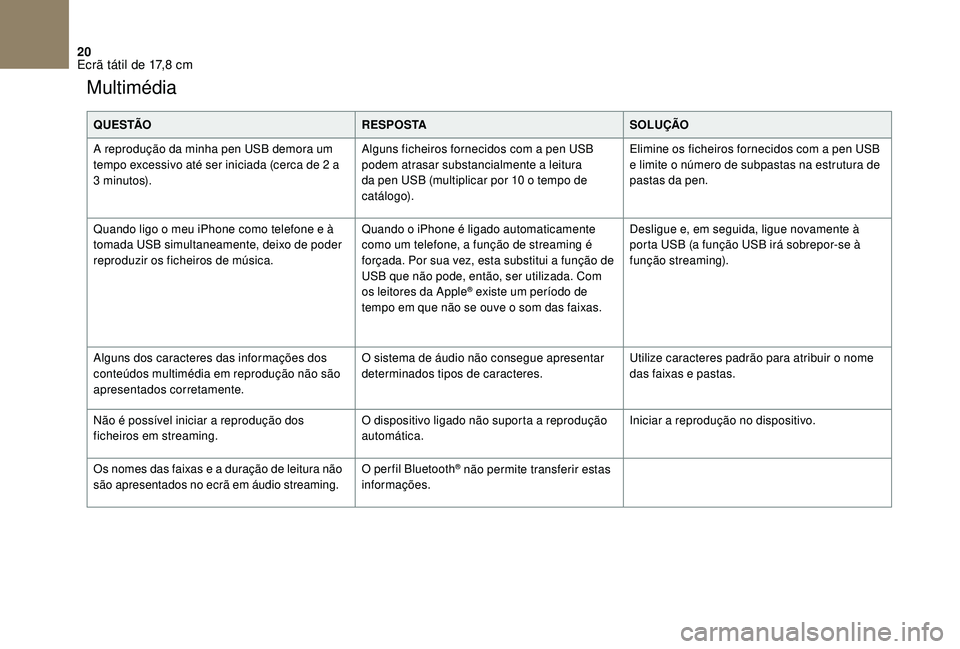 20
Ecrã tátil de 17,8 cm

Multimédia

| QUESTÃO | RESPOSTA | SOLUÇÃO |
|---|---|---|
| A reprodução da minha pen USB demora um tempo excessivo até ser iniciada (cerca de 2 a 3 minutos). | Alguns ficheiros fornecidos com a pen USB podem atrasar substancialmente a leitura da pen USB (multiplicar por 10 o tempo de catálogo). | Elimine os ficheiros fornecidos com a pen USB e limite o número de subpastas na estrutura de pastas da pen. |
| Quando ligo o meu iPhone como telefone e à tomada USB simultaneamente, deixo de poder reproduzir os ficheiros de música. | Quando o iPhone é ligado automaticamente como um telefone, a função de streaming é forçada. Por sua vez, esta substitui a função de USB que não pode, então, ser utilizada. Com os leitores da Apple® existe um período de tempo em que não se ouve o som das faixas. | Desligue e, em seguida, ligue novamente à porta USB (a função USB irá sobrepor-se à função streaming). |
| Alguns dos caracteres das informações dos conteúdos multimédia em reprodução não são apresentados corretamente. | O sistema de áudio não consegue apresentar determinados tipos de caracteres. | Utilize caracteres padrão para atribuir o nome das faixas e pastas. |
| Não é possível iniciar a reprodução dos ficheiros em streaming. | O dispositivo ligado não suporta a reprodução automática. | Iniciar a reprodução no dispositivo. |
| Os nomes das faixas e a duração de leitura não são apresentados no ecrã em áudio streaming. | O perfil Bluetooth® não permite transferir estas informações. | |

carmanualsonline.info